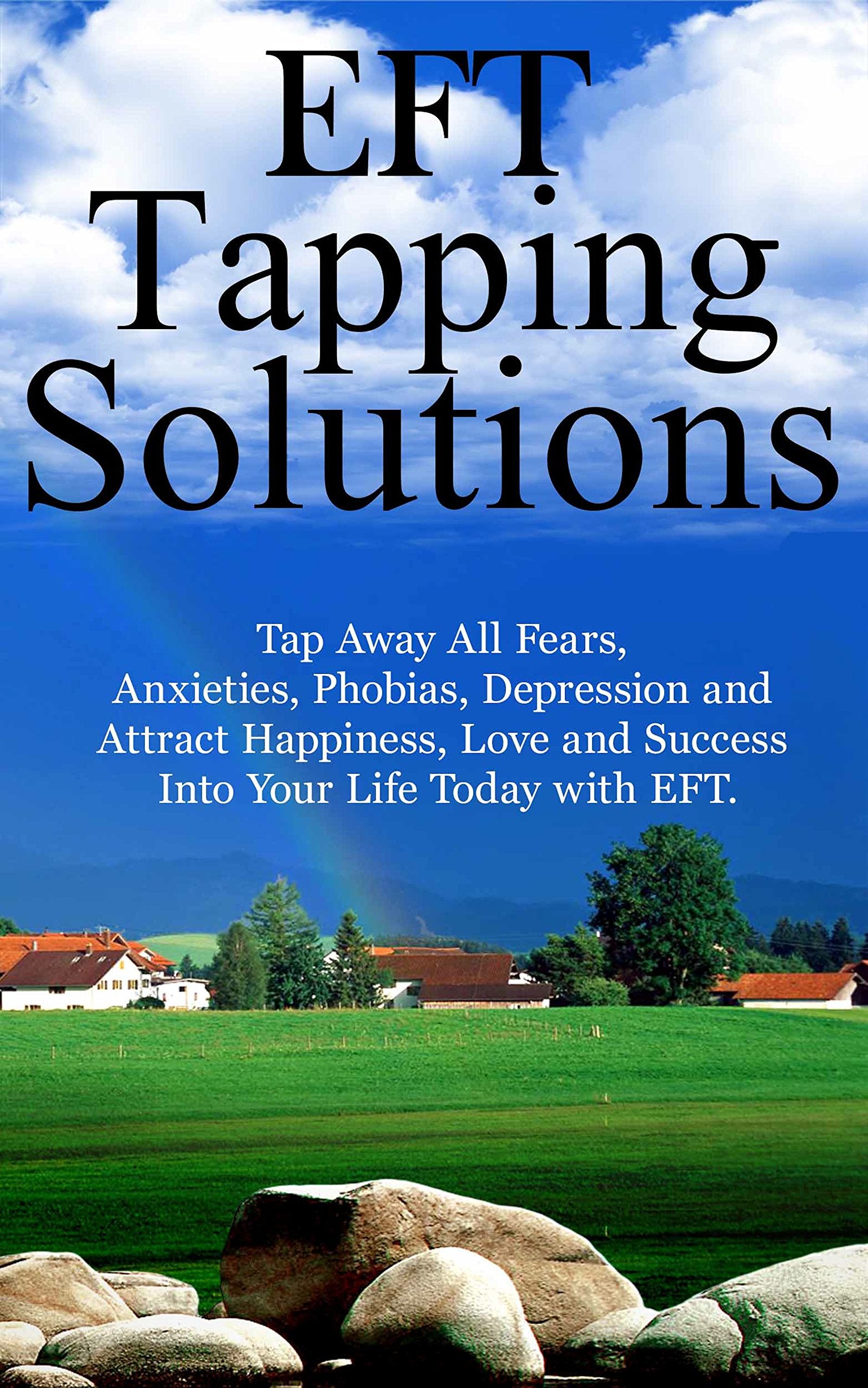 EFT
Tapping
Solutions

Tap Away All Fears, Anxieties, Phobias, Depression and Attract Happiness, Love and Success Into Your Life Today with EFT.